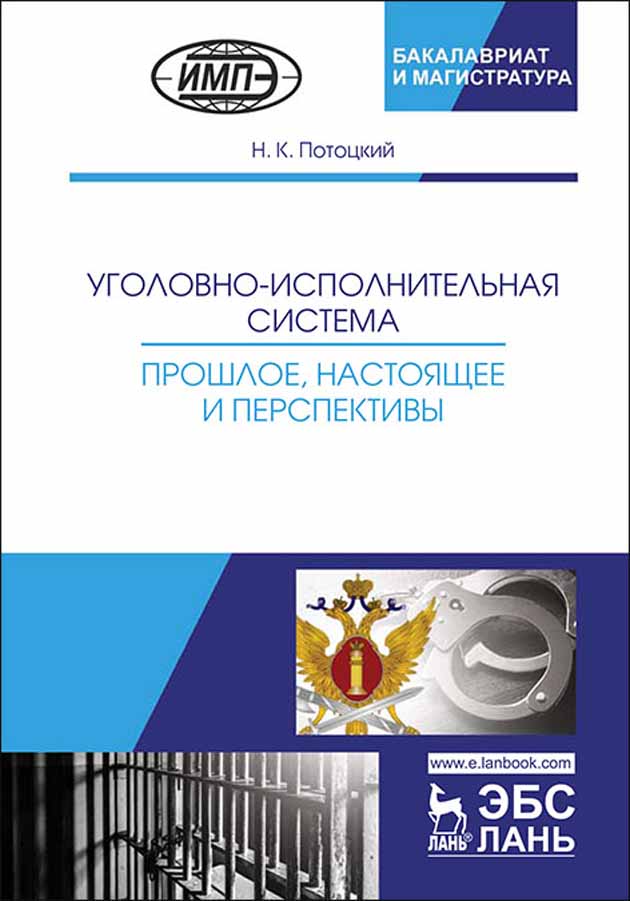 ИМПЭ

БАКАЛАВРИАТ И МАГИСТРАТУРА

Н. К. Потоцкий

УГОЛОВНО-ИСПОЛНИТЕЛЬНАЯ СИСТЕМА

ПРОШЛОЕ, НАСТОЯЩЕЕ И ПЕРСПЕКТИВЫ

www.e.lanbook.com

ЛАНЬ ЭБС ЛАНЬ